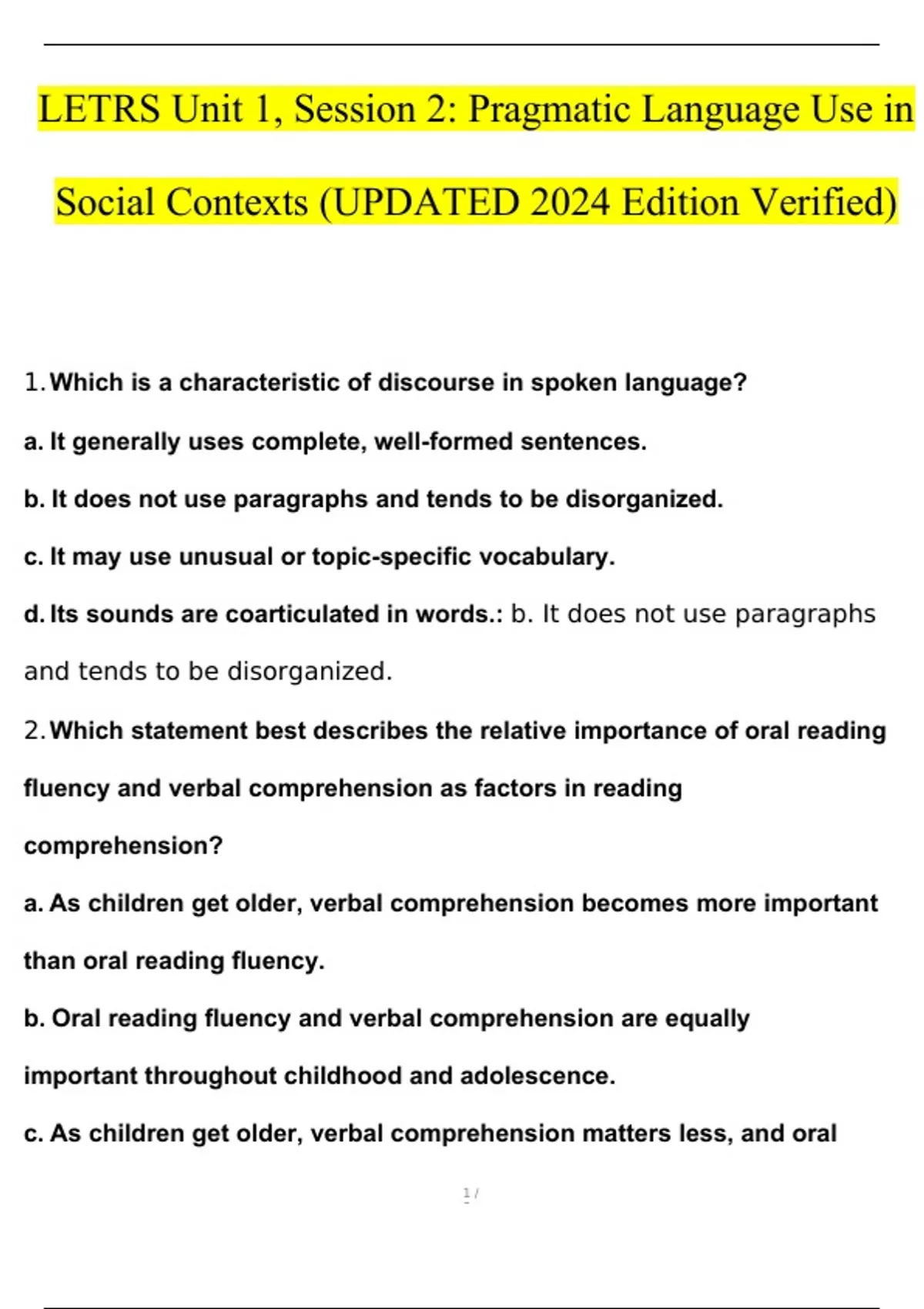 LETRS Unit 1, Session 2: Pragmatic Language Use in Social Contexts (UPDATED 2024 Edition Verified)

1. Which is a characteristic of discourse in spoken language?

a. It generally uses complete, well-formed sentences.

b. It does not use paragraphs and tends to be disorganized.

c. It may use unusual or topic-specific vocabulary.

d. Its sounds are coarticulated in words.: b. It does not use paragraphs and tends to be disorganized.

2. Which statement best describes the relative importance of oral reading fluency and verbal comprehension as factors in reading comprehension?

a. As children get older, verbal comprehension becomes more important than oral reading fluency.

b. Oral reading fluency and verbal comprehension are equally important throughout childhood and adolescence.

c. As children get older, verbal comprehension matters less, and oral

1 /